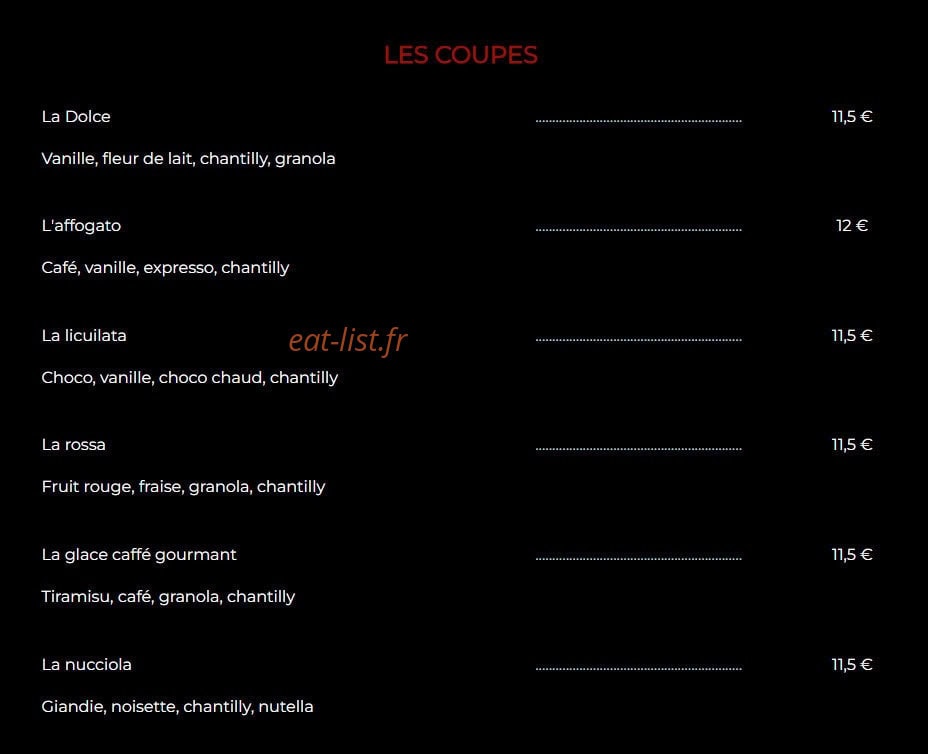 LES COUPES

La Dolce 11,5 €

Vanille, fleur de lait, chantilly, granola

L'affogato 12 €

Café, vanille, expresso, chantilly

La licuilata 11,5 €

Choco, vanille, choco chaud, chantilly

La rossa 11,5 €

Fruit rouge, fraise, granola, chantilly

La glace caffé gourmant 11,5 €

Tiramisu, café, granola, chantilly

La nucciola 11,5 €

Giandie, noisette, chantilly, nutella

eat-list.fr